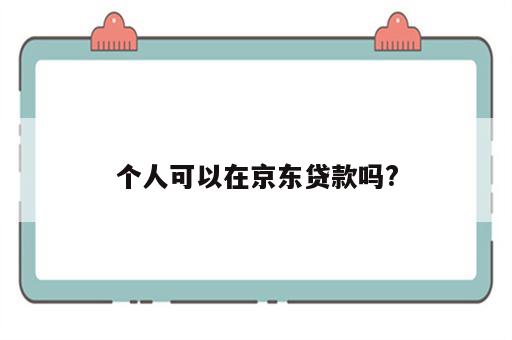 个人可以在京东贷款吗?